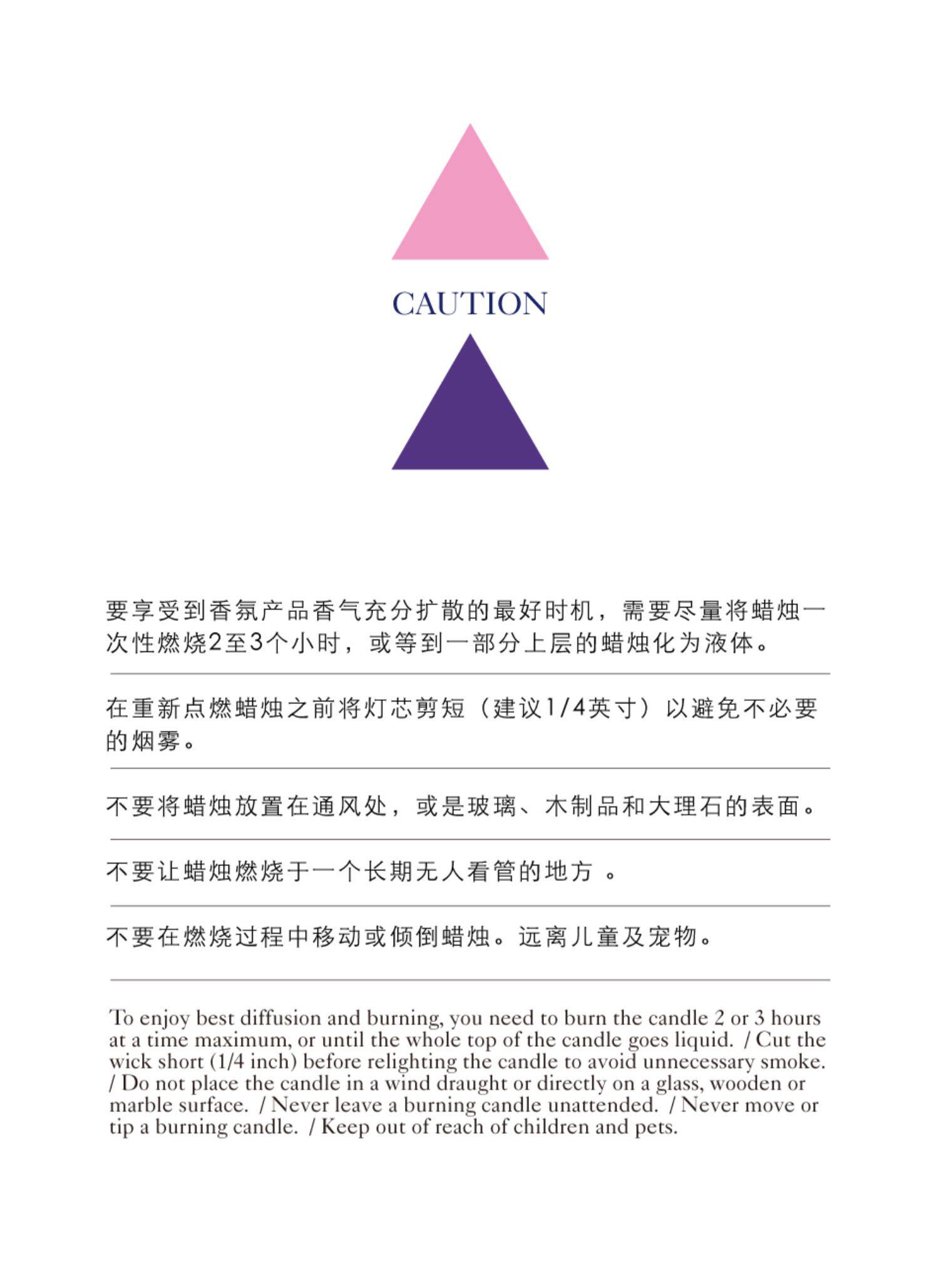 CAUTION

要享受到香氛产品香气充分扩散的最好时机，需要尽量将蜡烛一次性燃烧2至3个小时，或等到一部分上层的蜡烛化为液体。

在重新点燃蜡烛之前将灯芯剪短（建议1/4英寸）以避免不必要的烟雾。

不要将蜡烛放置在通风处，或是玻璃、木制品和大理石的表面。

不要让蜡烛燃烧于一个长期无人看管的地方 。

不要在燃烧过程中移动或倾倒蜡烛。远离儿童及宠物。

To enjoy best diffusion and burning, you need to burn the candle 2 or 3 hours at a time maximum, or until the whole top of the candle goes liquid. / Cut the wick short (1/4 inch) before relighting the candle to avoid unnecessary smoke. / Do not place the candle in a wind draught or directly on a glass, wooden or marble surface. / Never leave a burning candle unattended. / Never move or tip a burning candle. / Keep out of reach of children and pets.